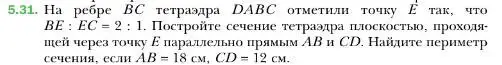 5.31. На ребре $BC$ тетраэдра $DABC$ отметили точку $E$ так, что $BE : EC = 2 : 1$. Постройте сечение тетраэдра плоскостью, проходящей через точку $E$ параллельно прямым $AB$ и $CD$. Найдите периметр сечения, если $AB = 18$ см, $CD = 12$ см.